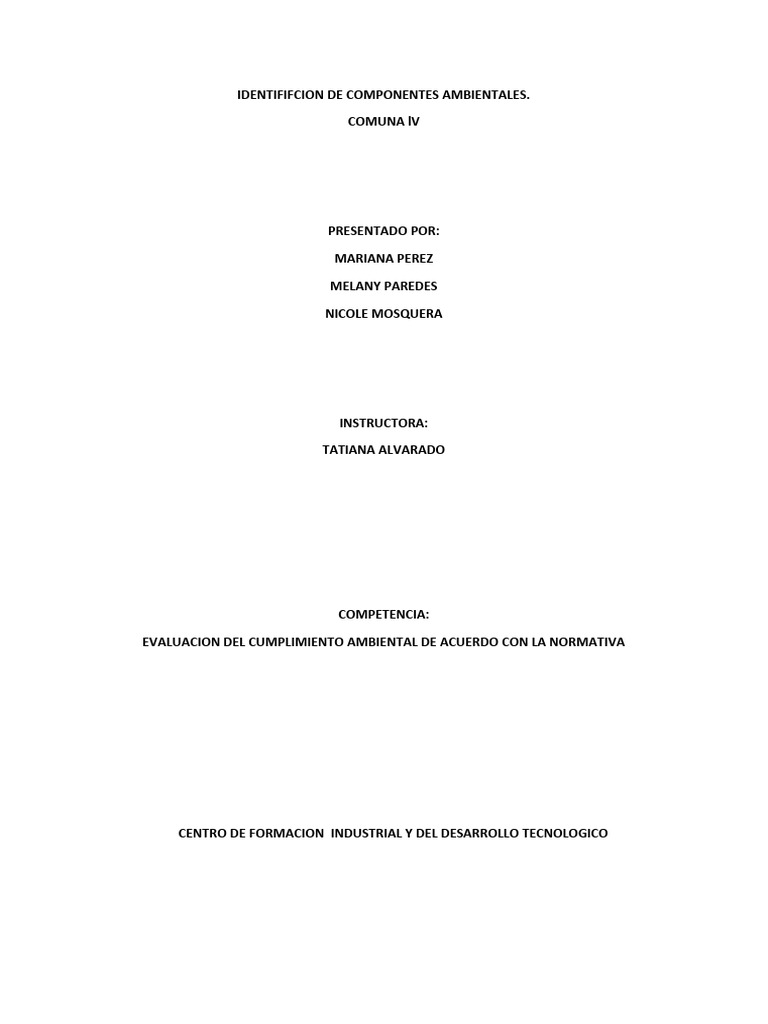 IDENTIFIFCION DE COMPONENTES AMBIENTALES.

COMUNA lV

PRESENTADO POR:

MARIANA PEREZ

MELANY PAREDES

NICOLE MOSQUERA

INSTRUCTORA:

TATIANA ALVARADO

COMPETENCIA:

EVALUACION DEL CUMPLIMIENTO AMBIENTAL DE ACUERDO CON LA NORMATIVA

CENTRO DE FORMACION INDUSTRIAL Y DEL DESARROLLO TECNOLOGICO